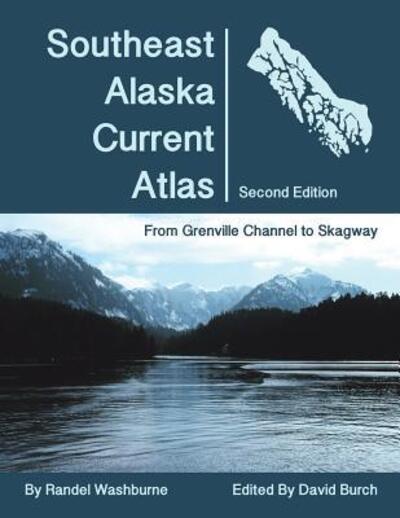 Southeast Alaska Current Atlas

Second Edition

From Grenville Channel to Skagway

By Randel Washburne

Edited By David Burch